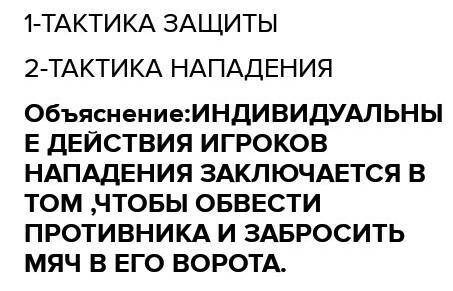 1-ТАКТИКА ЗАЩИТЫ

2-ТАКТИКА НАПАДЕНИЯ

Объяснение:ИНДИВИДУАЛЬНЫЕ ДЕЙСТВИЯ ИГРОКОВ НАПАДЕНИЯ ЗАКЛЮЧАЕТСЯ В ТОМ ,ЧТОБЫ ОБВЕСТИ ПРОТИВНИКА И ЗАБРОСИТЬ МЯЧ В ЕГО ВОРОТА.